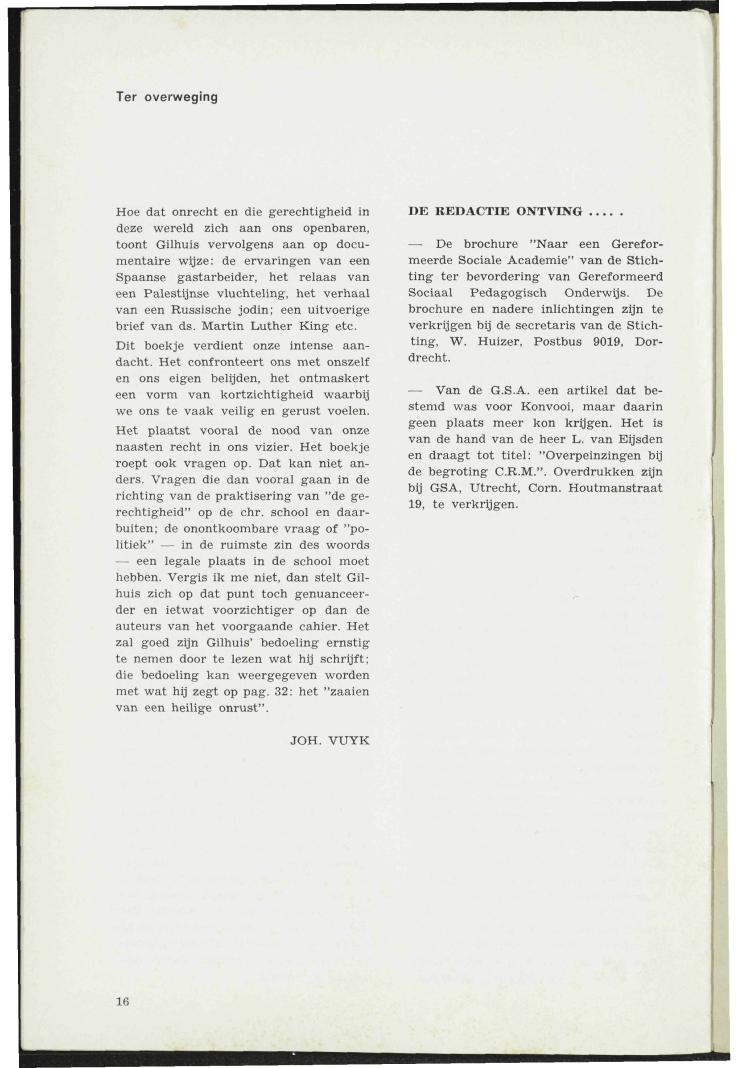 Ter overweging

Hoe dat onrecht en die gerechtigheid in deze wereld zich aan ons openbaren, toont Gilhuis vervolgens aan op documentaire wijze: de ervaringen van een Spaanse gastarbeider, het relaas van een Palestijnse vluchteling, het verhaal van een Russische jodin; een uitvoerige brief van ds. Martin Luther King etc.

Dit boekje verdient onze intense aandacht. Het confronteert ons met onszelf en ons eigen belijden, het ontmaskert een vorm van kortzichtigheid waarbij we ons te vaak veilig en gerust voelen. Het plaatst vooral de nood van onze naasten recht in ons vizier. Het boekje roept ook vragen op. Dat kan niet anders. Vragen die dan vooral gaan in de richting van de praktisering van "de gerechtigheid" op de chr. school en daarbuiten; de onontkoombare vraag of "politiek" — in de ruimste zin des woords — een legale plaats in de school moet hebben. Vergis ik me niet, dan stelt Gilhuis zich op dat punt toch genuanceerder en ietwat voorzichtiger op dan de auteurs van het voorgaande cahier. Het zal goed zijn Gilhuis' bedoeling ernstig te nemen door te lezen wat hij schrijft; die bedoeling kan weergegeven worden met wat hij zegt op pag. 32: het "zaaien van een heilige onrust".

JOH. VUYK

DE REDACTIE ONTVING . . . . .

— De brochure "Naar een Gereformeerde Sociale Academie" van de Stichting ter bevordering van Gereformeerd Sociaal Pedagogisch Onderwijs. De brochure en nadere inlichtingen zijn te verkrijgen bij de secretaris van de Stichting, W. Huizer, Postbus 9019, Dordrecht.

— Van de G.S.A. een artikel dat bestemd was voor Konvooi, maar daarin geen plaats meer kon krijgen. Het is van de hand van de heer L. van Eijsden en draagt tot titel: "Overpeinzingen bij de begroting C.R.M.". Overdrukken zijn bij GSA, Utrecht, Corn. Houtmanstraat 19, te verkrijgen.

16